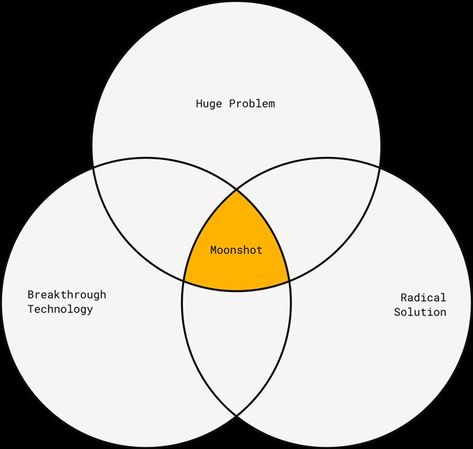 Huge Problem

Moonshot

Breakthrough Technology

Radical Solution